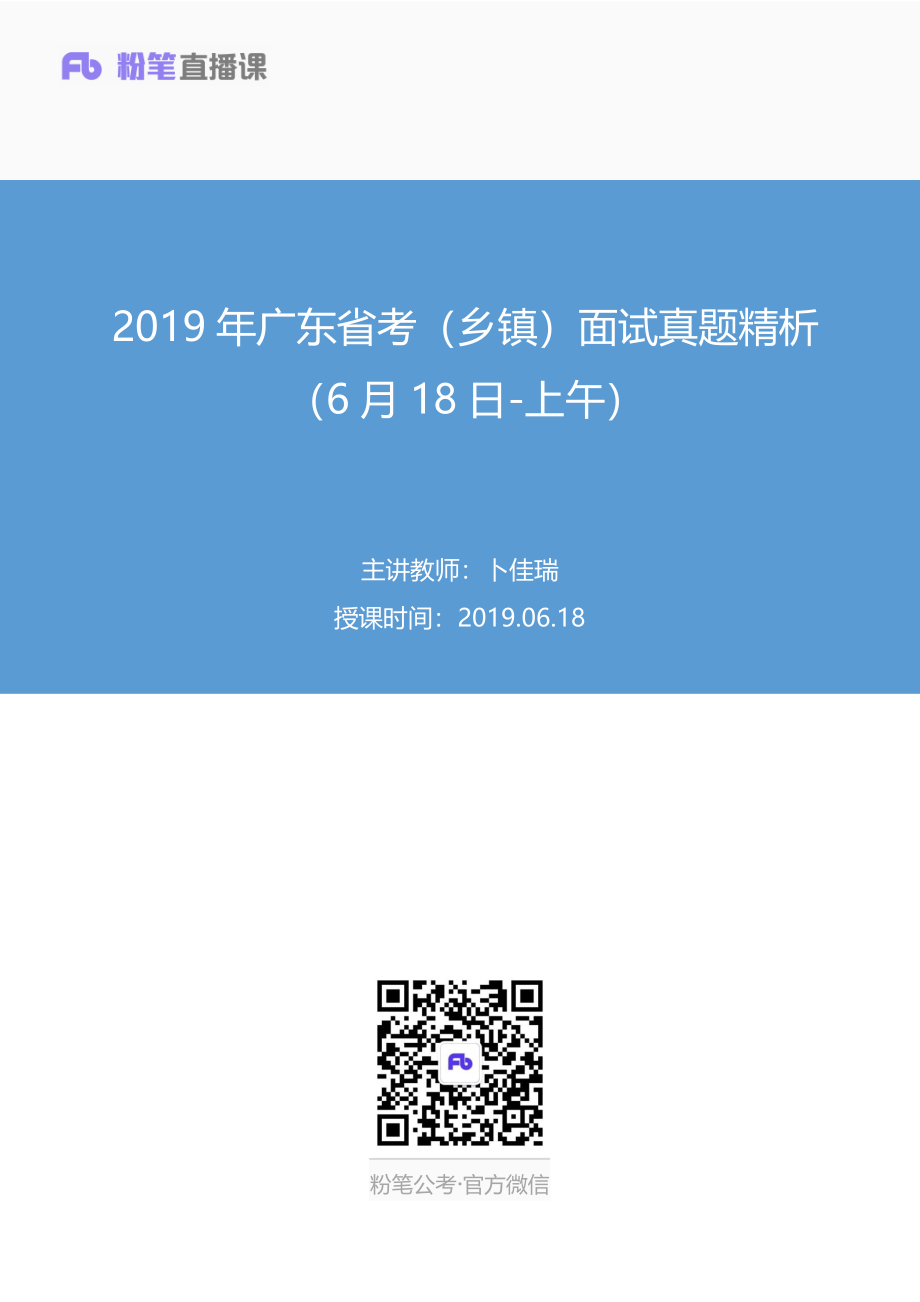 Fb 粉笔直播课

2019 年广东省考（乡镇）面试真题精析 (6 月 18 日-上午)

主讲教师：卜佳瑞
授课时间：2019.06.18

Fb

粉笔公考·官方微信